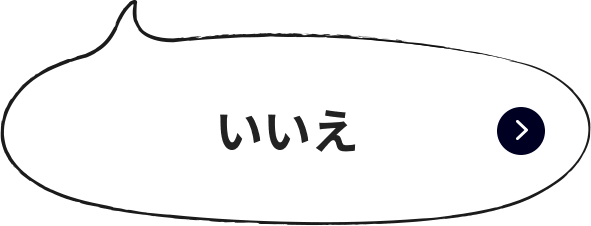 いいえ